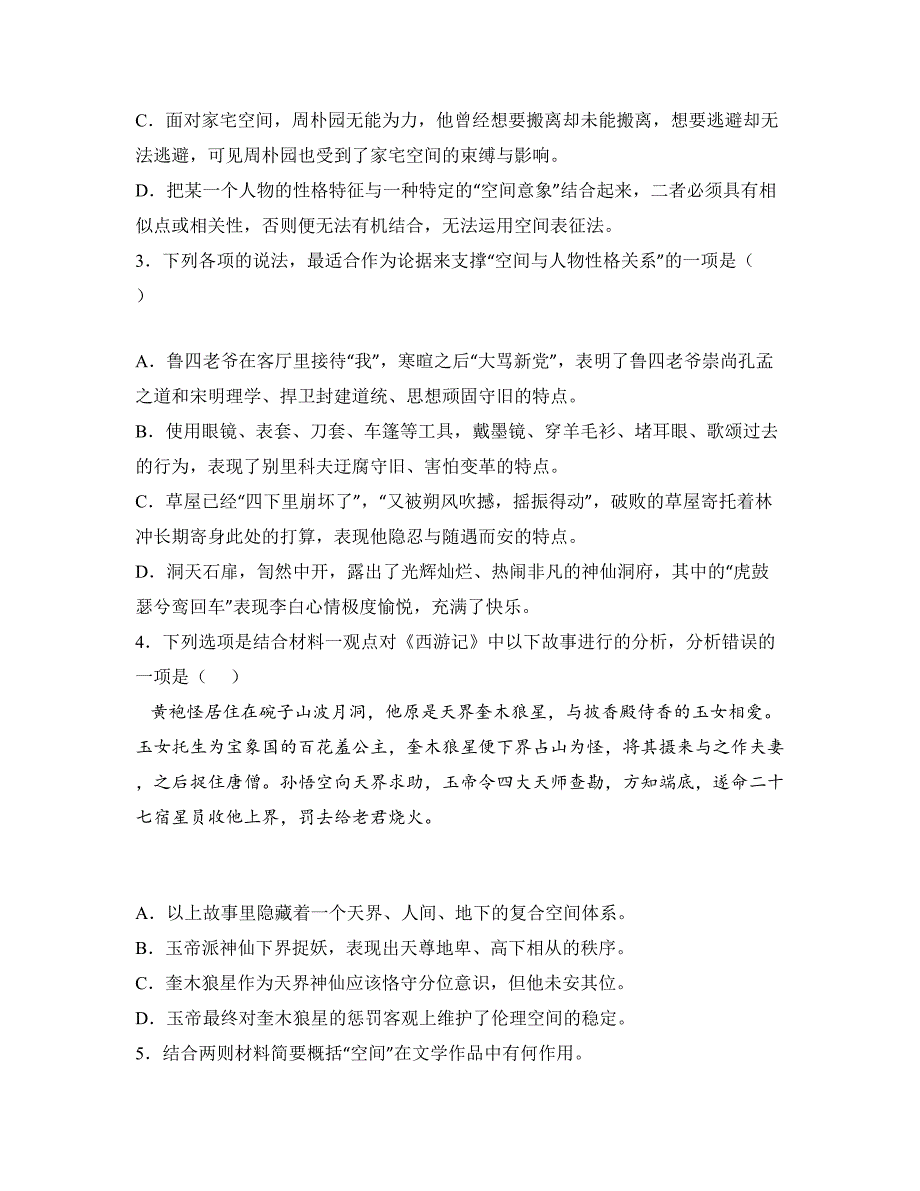 C．面对家宅空间，周朴园无能为力，他曾经想要搬离却未能搬离，想要逃避却无法逃避，可见周朴园也受到了家宅空间的束缚与影响。

D．把某一个人物的性格特征与一种特定的“空间意象”结合起来，二者必须具有相似点或相关性，否则便无法有机结合，无法运用空间表征法。

3．下列各项的说法，最适合作为论据来支撑“空间与人物性格关系”的一项是（　）

A．鲁四老爷在客厅里接待“我”，寒暄之后“大骂新党”，表明了鲁四老爷崇尚孔孟之道和宋明理学、捍卫封建道统、思想顽固守旧的特点。

B．使用眼镜、表套、刀套、车篷等工具，戴墨镜、穿羊毛衫、堵耳眼、歌颂过去的行为，表现了别里科夫迂腐守旧、害怕变革的特点。

C．草屋已经“四下里崩坏了”，“又被朔风吹撼，摇振得动”，破败的草屋寄托着林冲长期寄身此处的打算，表现他隐忍与随遇而安的特点。

D．洞天石扉，訇然中开，露出了光辉灿烂、热闹非凡的神仙洞府，其中的“虎鼓瑟兮鸾回车”表现李白心情极度愉悦，充满了快乐。

4．下列选项是结合材料一观点对《西游记》中以下故事进行的分析，分析错误的一项是（　）

黄袍怪居住在碗子山波月洞，他原是天界奎木狼星，与披香殿侍香的玉女相爱。玉女托生为宝象国的百花羞公主，奎木狼星便下界占山为怪，将其摄来与之作夫妻，之后捉住唐僧。孙悟空向天界求助，玉帝令四大天师查勘，方知端底，遂命二十七宿星员收他上界，罚去给老君烧火。

A．以上故事里隐藏着一个天界、人间、地下的复合空间体系。

B．玉帝派神仙下界捉妖，表现出天尊地卑、高下相从的秩序。

C．奎木狼星作为天界神仙应该恪守分位意识，但他未安其位。

D．玉帝最终对奎木狼星的惩罚客观上维护了伦理空间的稳定。

5．结合两则材料简要概括“空间”在文学作品中有何作用。